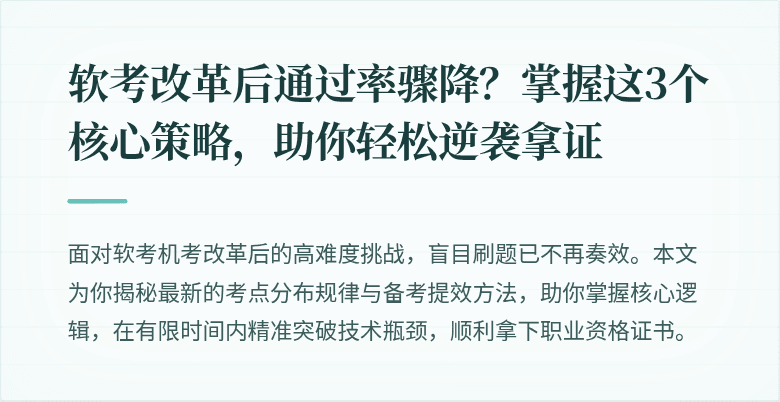 软考改革后通过率骤降？掌握这3个核心策略，助你轻松逆袭拿证

面对软考机考改革后的高难度挑战，盲目刷题已不再奏效。本文为你揭秘最新的考点分布规律与备考提效方法，助你掌握核心逻辑，在有限时间内精准突破技术瓶颈，顺利拿下职业资格证书。